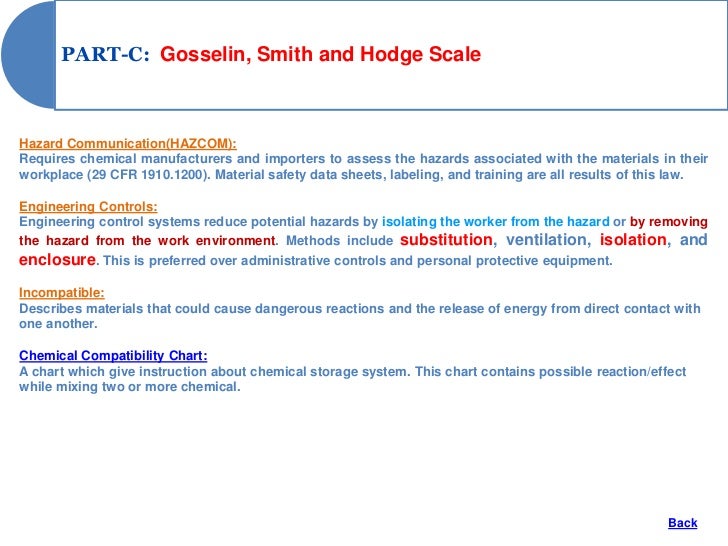 PART-C: Gosselin, Smith and Hodge Scale

Hazard Communication(HAZCOM):
Requires chemical manufacturers and importers to assess the hazards associated with the materials in their workplace (29 CFR 1910.1200). Material safety data sheets, labeling, and training are all results of this law.

Engineering Controls:
Engineering control systems reduce potential hazards by isolating the worker from the hazard or by removing the hazard from the work environment. Methods include substitution, ventilation, isolation, and enclosure. This is preferred over administrative controls and personal protective equipment.

Incompatible:
Describes materials that could cause dangerous reactions and the release of energy from direct contact with one another.

Chemical Compatibility Chart:
A chart which give instruction about chemical storage system. This chart contains possible reaction/effect while mixing two or more chemical.

Back